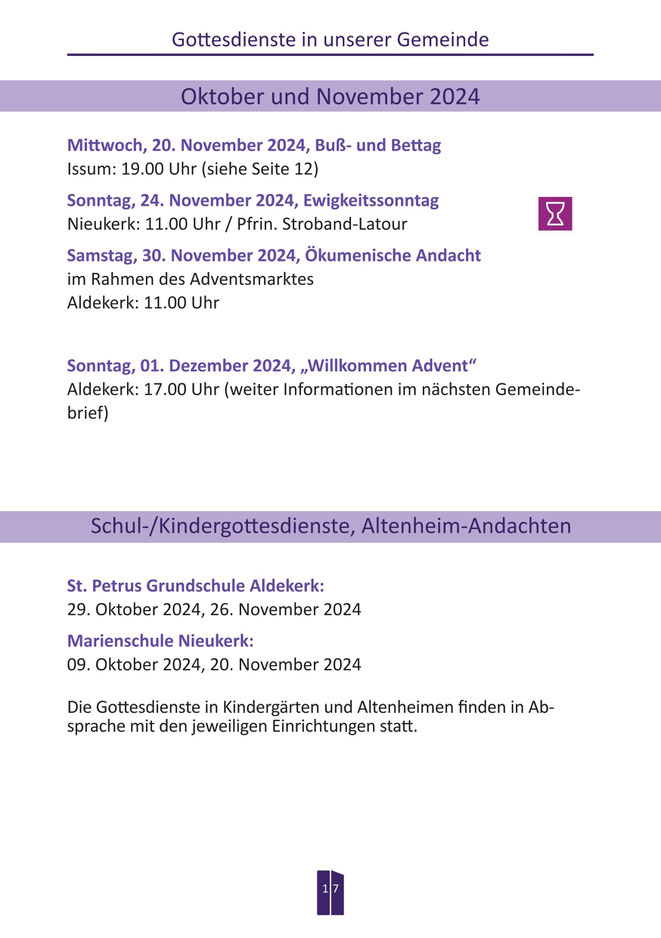 Gottesdienste in unserer Gemeinde

Oktober und November 2024

Mittwoch, 20. November 2024, Buß- und Bettag
Issum: 19.00 Uhr (siehe Seite 12)

Sonntag, 24. November 2024, Ewigkeitssonntag
Nieukerk: 11.00 Uhr / Pfrin. Stroband-Latour

Samstag, 30. November 2024, Ökumenische Andacht
im Rahmen des Adventsmarktes
Aldekerk: 11.00 Uhr

Sonntag, 01. Dezember 2024, „Willkommen Advent“
Aldekerk: 17.00 Uhr (weiter Informationen im nächsten Gemeindebrief)

Schul-/Kindergottesdienste, Altenheim-Andachten

St. Petrus Grundschule Aldekerk:
29. Oktober 2024, 26. November 2024

Marienschule Nieukerk:
09. Oktober 2024, 20. November 2024

Die Gottesdienste in Kindergärten und Altenheimen finden in Absprache mit den jeweiligen Einrichtungen statt.

17